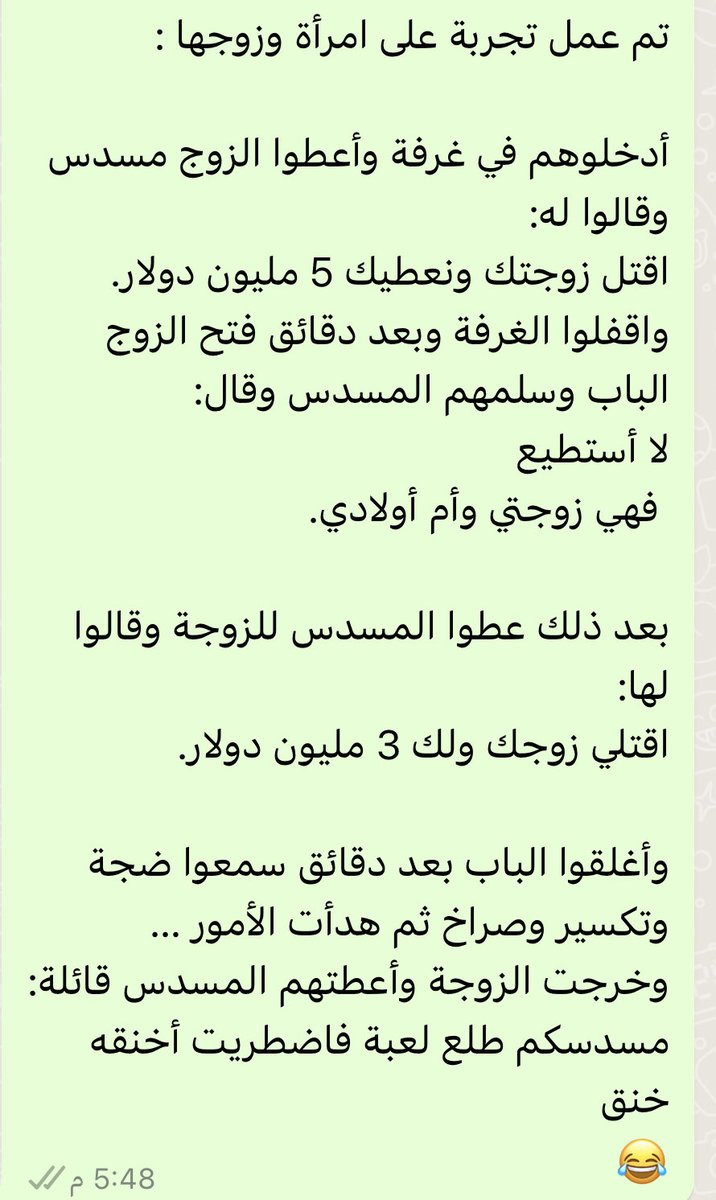 تم عمل تجربة على امرأة وزوجها :

أدخلوهم في غرفة وأعطوا الزوج مسدس وقالوا له:
اقتل زوجتك ونعطيك 5 مليون دولار.
واقفلوا الغرفة وبعد دقائق فتح الزوج الباب وسلمهم المسدس وقال:
لا أستطيع
فهي زوجتي وأم أولادي.

بعد ذلك عطوا المسدس للزوجة وقالوا لها:
اقتلي زوجك ولك 3 مليون دولار.

وأغلقوا الباب بعد دقائق سمعوا ضجة وتكسير وصراخ ثم هدأت الأمور ...
وخرجت الزوجة وأعطتهم المسدس قائلة:
مسدسكم طلع لعبة فاضطريت أخنقه خنق
😂

5:48 م